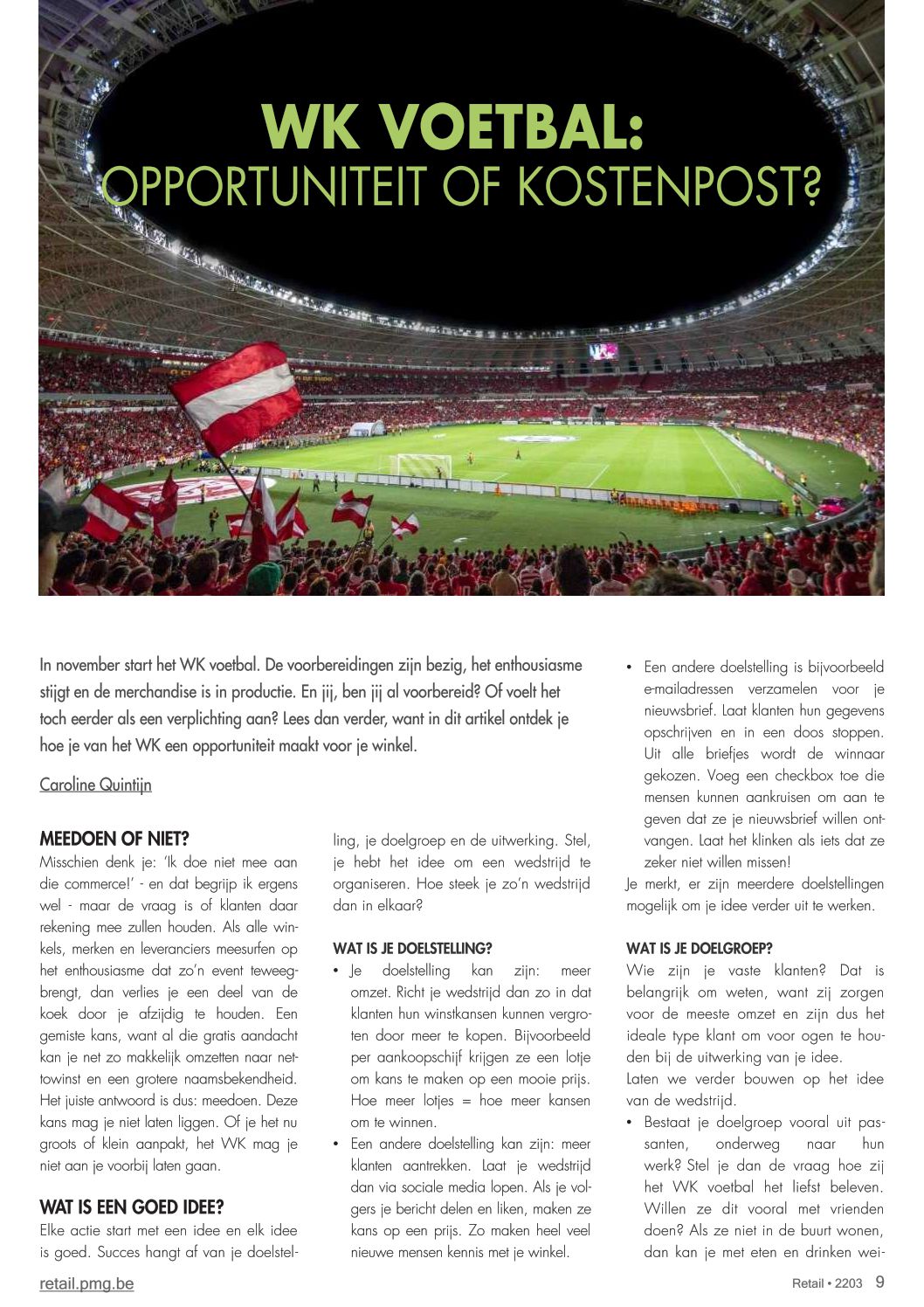 WK VOETBAL:
OPPORTUNITEIT OF KOSTENPOST?

In november start het WK voetbal. De voorbereidingen zijn bezig, het enthousiasme stijgt en de merchandise is in productie. En jij, ben jij al voorbereid? Of voelt het toch eerder als een verplichting aan? Lees dan verder, want in dit artikel ontdek je hoe je van het WK een opportuniteit maakt voor je winkel.

Caroline Quintijn

MEEDOEN OF NIET?
Misschien denk je: 'Ik doe niet mee aan die commerce!' - en dat begrijp ik ergens wel - maar de vraag is of klanten daar rekening mee zullen houden. Als alle winkels, merken en leveranciers meesurfen op het enthousiasme dat zo'n event teweegbrengt, dan verlies je een deel van de koek door je afzijdig te houden. Een gemiste kans, want al die gratis aandacht kan je net zo makkelijk omzetten naar nettowinst en een grotere naamsbekendheid. Het juiste antwoord is dus: meedoen. Deze kans mag je niet laten liggen. Of je het nu groots of klein aanpakt, het WK mag je niet aan je voorbij laten gaan.

WAT IS EEN GOED IDEE?
Elke actie start met een idee en elk idee is goed. Succes hangt af van je doelstelling, je doelgroep en de uitwerking. Stel, je hebt het idee om een wedstrijd te organiseren. Hoe steek je zo'n wedstrijd dan in elkaar?

WAT IS JE DOELSTELLING?
• Je doelstelling kan zijn: meer omzet. Richt je wedstrijd dan zo in dat klanten hun winstkansen kunnen vergroten door meer te kopen. Bijvoorbeeld per aankoopschijf krijgen ze een lotje om kans te maken op een mooie prijs. Hoe meer lotjes = hoe meer kansen om te winnen.
• Een andere doelstelling kan zijn: meer klanten aantrekken. Laat je wedstrijd dan via sociale media lopen. Als je volgers je bericht delen en liken, maken ze kans op een prijs. Zo maken heel veel nieuwe mensen kennis met je winkel.
• Een andere doelstelling is bijvoorbeeld e-mailadressen verzamelen voor je nieuwsbrief. Laat klanten hun gegevens opschrijven en in een doos stoppen. Uit alle briefjes wordt de winnaar gekozen. Voeg een checkbox toe die mensen kunnen aankruisen om aan te geven dat ze je nieuwsbrief willen ontvangen. Laat het klinken als iets dat ze zeker niet willen missen!
Je merkt, er zijn meerdere doelstellingen mogelijk om je idee verder uit te werken.

WAT IS JE DOELGROEP?
Wie zijn je vaste klanten? Dat is belangrijk om weten, want zij zorgen voor de meeste omzet en zijn dus het ideale type klant om voor ogen te houden bij de uitwerking van je idee.
Laten we verder bouwen op het idee van de wedstrijd.
• Bestaat je doelgroep vooral uit passanten, onderweg naar hun werk? Stel je dan de vraag hoe zij het WK voetbal het liefst beleven. Willen ze dit vooral met vrienden doen? Als ze niet in de buurt wonen, dan kan je met eten en drinken wei-

retail.pmg.be
Retail • 2203 9